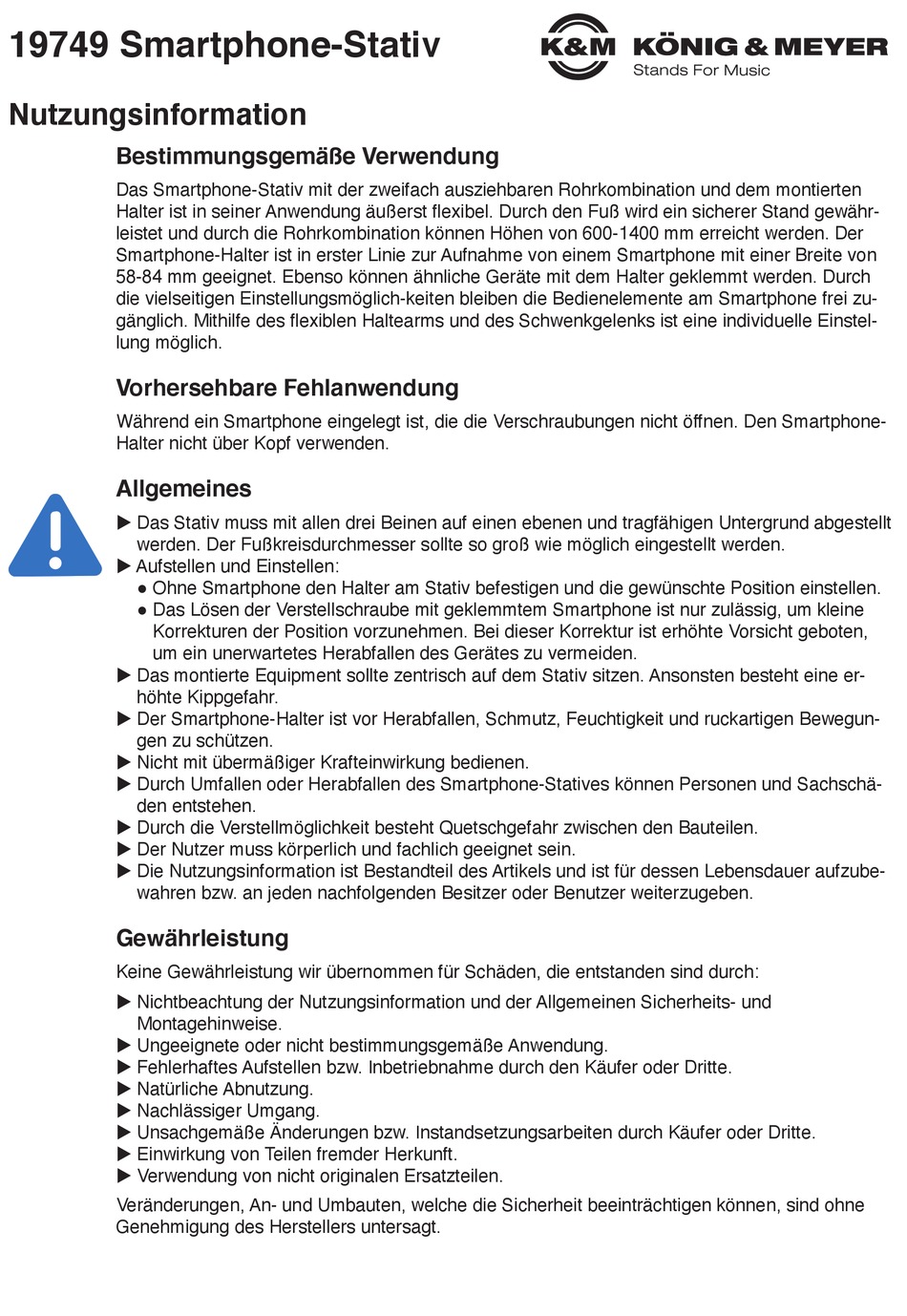 19749 Smartphone-Stativ

K&M KÖNIG & MEYER
Stands For Music

Nutzungsinformation

Bestimmungsgemäße Verwendung

Das Smartphone-Stativ mit der zweifach ausziehbaren Rohrkombination und dem montierten Halter ist in seiner Anwendung äußerst flexibel. Durch den Fuß wird ein sicherer Stand gewährleistet und durch die Rohrkombination können Höhen von 600-1400 mm erreicht werden. Der Smartphone-Halter ist in erster Linie zur Aufnahme von einem Smartphone mit einer Breite von 58-84 mm geeignet. Ebenso können ähnliche Geräte mit dem Halter geklemmt werden. Durch die vielseitigen Einstellungsmöglich-keiten bleiben die Bedienelemente am Smartphone frei zugänglich. Mithilfe des flexiblen Haltearms und des Schwenkgelenks ist eine individuelle Einstellung möglich.

Vorhersehbare Fehlanwendung

Während ein Smartphone eingelegt ist, die die Verschraubungen nicht öffnen. Den Smartphone-Halter nicht über Kopf verwenden.

Allgemeines

▶ Das Stativ muss mit allen drei Beinen auf einen ebenen und tragfähigen Untergrund abgestellt werden. Der Fußkreisdurchmesser sollte so groß wie möglich eingestellt werden.
▶ Aufstellen und Einstellen:
● Ohne Smartphone den Halter am Stativ befestigen und die gewünschte Position einstellen.
● Das Lösen der Verstellschraube mit geklemmtem Smartphone ist nur zulässig, um kleine Korrekturen der Position vorzunehmen. Bei dieser Korrektur ist erhöhte Vorsicht geboten, um ein unerwartetes Herabfallen des Gerätes zu vermeiden.
▶ Das montierte Equipment sollte zentrisch auf dem Stativ sitzen. Ansonsten besteht eine erhöhte Kippgefahr.
▶ Der Smartphone-Halter ist vor Herabfallen, Schmutz, Feuchtigkeit und ruckartigen Bewegungen zu schützen.
▶ Nicht mit übermäßiger Krafteinwirkung bedienen.
▶ Durch Umfallen oder Herabfallen des Smartphone-Statives können Personen und Sachschäden entstehen.
▶ Durch die Verstellmöglichkeit besteht Quetschgefahr zwischen den Bauteilen.
▶ Der Nutzer muss körperlich und fachlich geeignet sein.
▶ Die Nutzungsinformation ist Bestandteil des Artikels und ist für dessen Lebensdauer aufzubewahren bzw. an jeden nachfolgenden Besitzer oder Benutzer weiterzugeben.

Gewährleistung

Keine Gewährleistung wir übernommen für Schäden, die entstanden sind durch:

▶ Nichtbeachtung der Nutzungsinformation und der Allgemeinen Sicherheits- und Montagehinweise.
▶ Ungeeignete oder nicht bestimmungsgemäße Anwendung.
▶ Fehlerhaftes Aufstellen bzw. Inbetriebnahme durch den Käufer oder Dritte.
▶ Natürliche Abnutzung.
▶ Nachlässiger Umgang.
▶ Unsachgemäße Änderungen bzw. Instandsetzungsarbeiten durch Käufer oder Dritte.
▶ Einwirkung von Teilen fremder Herkunft.
▶ Verwendung von nicht originalen Ersatzteilen.

Veränderungen, An- und Umbauten, welche die Sicherheit beeinträchtigen können, sind ohne Genehmigung des Herstellers untersagt.